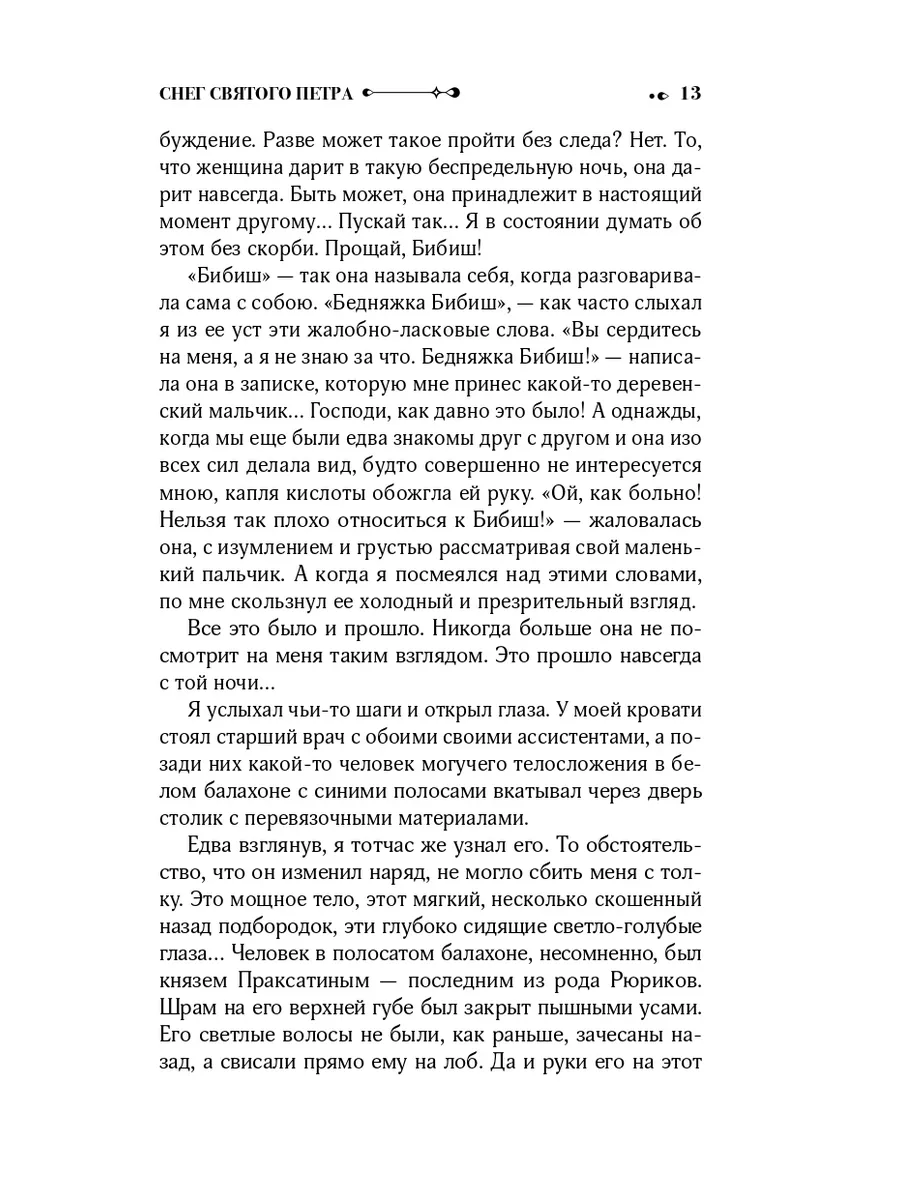 СНЕГ СВЯТОГО ПЕТРА 13

буждение. Разве может такое пройти без следа? Нет. То, что женщина дарит в такую беспредельную ночь, она дарит навсегда. Быть может, она принадлежит в настоящий момент другому... Пускай так... Я в состоянии думать об этом без скорби. Прощай, Бибиш!

«Бибиш» — так она называла себя, когда разговаривала сама с собою. «Бедняжка Бибиш», — как часто слыхал я из ее уст эти жалобно-ласковые слова. «Вы сердитесь на меня, а я не знаю за что. Бедняжка Бибиш!» — написала она в записке, которую мне принес какой-то деревенский мальчик... Господи, как давно это было! А однажды, когда мы еще были едва знакомы друг с другом и она изо всех сил делала вид, будто совершенно не интересуется мною, капля кислоты обожгла ей руку. «Ой, как больно! Нельзя так плохо относиться к Бибиш!» — жаловалась она, с изумлением и грустью рассматривая свой маленький пальчик. А когда я посмеялся над этими словами, по мне скользнул ее холодный и презрительный взгляд.

Все это было и прошло. Никогда больше она не посмотрит на меня таким взглядом. Это прошло навсегда с той ночи...

Я услыхал чьи-то шаги и открыл глаза. У моей кровати стоял старший врач с обоими своими ассистентами, а позади них какой-то человек могучего телосложения в белом балахоне с синими полосами вкатывал через дверь столик с перевязочными материалами.

Едва взглянув, я тотчас же узнал его. То обстоятельство, что он изменил наряд, не могло сбить меня с толку. Это мощное тело, этот мягкий, несколько скошенный назад подбородок, эти глубоко сидящие светло-голубые глаза... Человек в полосатом балахоне, несомненно, был князем Праксатиным — последним из рода Рюриков. Шрам на его верхней губе был закрыт пышными усами. Его светлые волосы не были, как раньше, зачесаны назад, а свисали прямо ему на лоб. Да и руки его на этот